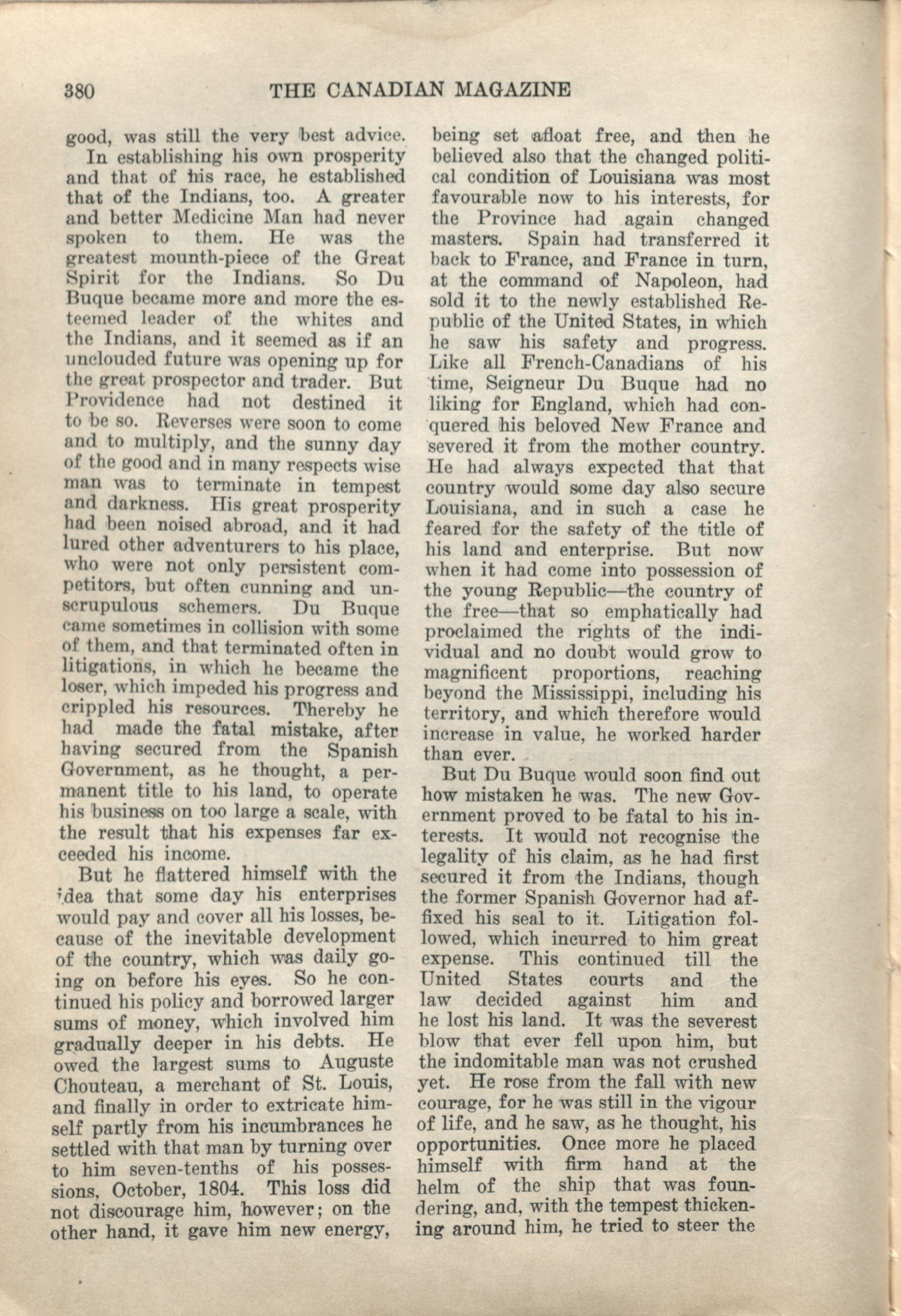 380 THE CANADIAN MAGAZINE

good, was still the very best advice.

In establishing his own prosperity and that of his race, he established that of the Indians, too. A greater and better Medicine Man had never spoken to them. He was the greatest mounth-piece of the Great Spirit for the Indians. So Du Buque became more and more the esteemed leader of the whites and the Indians, and it seemed as if an unclouded future was opening up for the great prospector and trader. But Providence had not destined it to be so. Reverses were soon to come and to multiply, and the sunny day of the good and in many respects wise man was to terminate in tempest and darkness. His great prosperity had been noised abroad, and it had lured other adventurers to his place, who were not only persistent competitors, but often cunning and unscrupulous schemers. Du Buque came sometimes in collision with some of them, and that terminated often in litigations, in which he became the loser, which impeded his progress and crippled his resources. Thereby he had made the fatal mistake, after having secured from the Spanish Government, as he thought, a permanent title to his land, to operate his business on too large a scale, with the result that his expenses far exceeded his income.

But he flattered himself with the idea that some day his enterprises would pay and cover all his losses, because of the inevitable development of the country, which was daily going on before his eyes. So he continued his policy and borrowed larger sums of money, which involved him gradually deeper in his debts. He owed the largest sums to Auguste Chouteau, a merchant of St. Louis, and finally in order to extricate himself partly from his incumbrances he settled with that man by turning over to him seven-tenths of his possessions, October, 1804. This loss did not discourage him, however; on the other hand, it gave him new energy, being set afloat free, and then he believed also that the changed political condition of Louisiana was most favourable now to his interests, for the Province had again changed masters. Spain had transferred it back to France, and France in turn, at the command of Napoleon, had sold it to the newly established Republic of the United States, in which he saw his safety and progress. Like all French-Canadians of his time, Seigneur Du Buque had no liking for England, which had conquered his beloved New France and severed it from the mother country. He had always expected that that country would some day also secure Louisiana, and in such a case he feared for the safety of the title of his land and enterprise. But now when it had come into possession of the young Republic—the country of the free—that so emphatically had proclaimed the rights of the individual and no doubt would grow to magnificent proportions, reaching beyond the Mississippi, including his territory, and which therefore would increase in value, he worked harder than ever.

But Du Buque would soon find out how mistaken he was. The new Government proved to be fatal to his interests. It would not recognise the legality of his claim, as he had first secured it from the Indians, though the former Spanish Governor had affixed his seal to it. Litigation followed, which incurred to him great expense. This continued till the United States courts and the law decided against him and he lost his land. It was the severest blow that ever fell upon him, but the indomitable man was not crushed yet. He rose from the fall with new courage, for he was still in the vigour of life, and he saw, as he thought, his opportunities. Once more he placed himself with firm hand at the helm of the ship that was foundering, and, with the tempest thickening around him, he tried to steer the